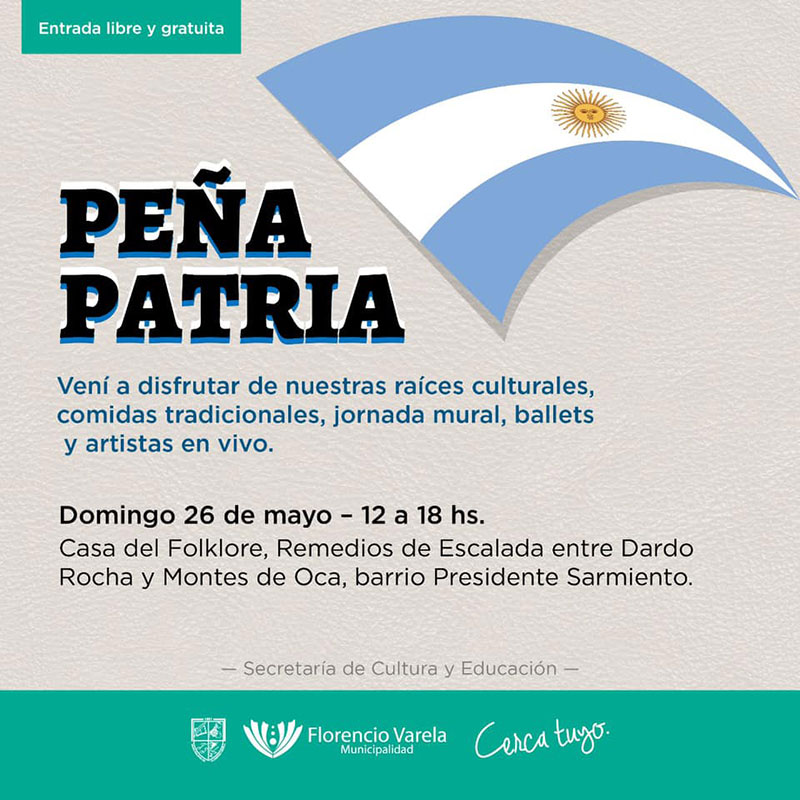 Entrada libre y gratuita

PEÑA PATRIA

Vení a disfrutar de nuestras raíces culturales, comidas tradicionales, jornada mural, ballets y artistas en vivo.

Domingo 26 de mayo – 12 a 18 hs.
Casa del Folklore, Remedios de Escalada entre Dardo Rocha y Montes de Oca, barrio Presidente Sarmiento.

— Secretaría de Cultura y Educación —

Florencio Varela
Municipalidad

Cerca tuyo.